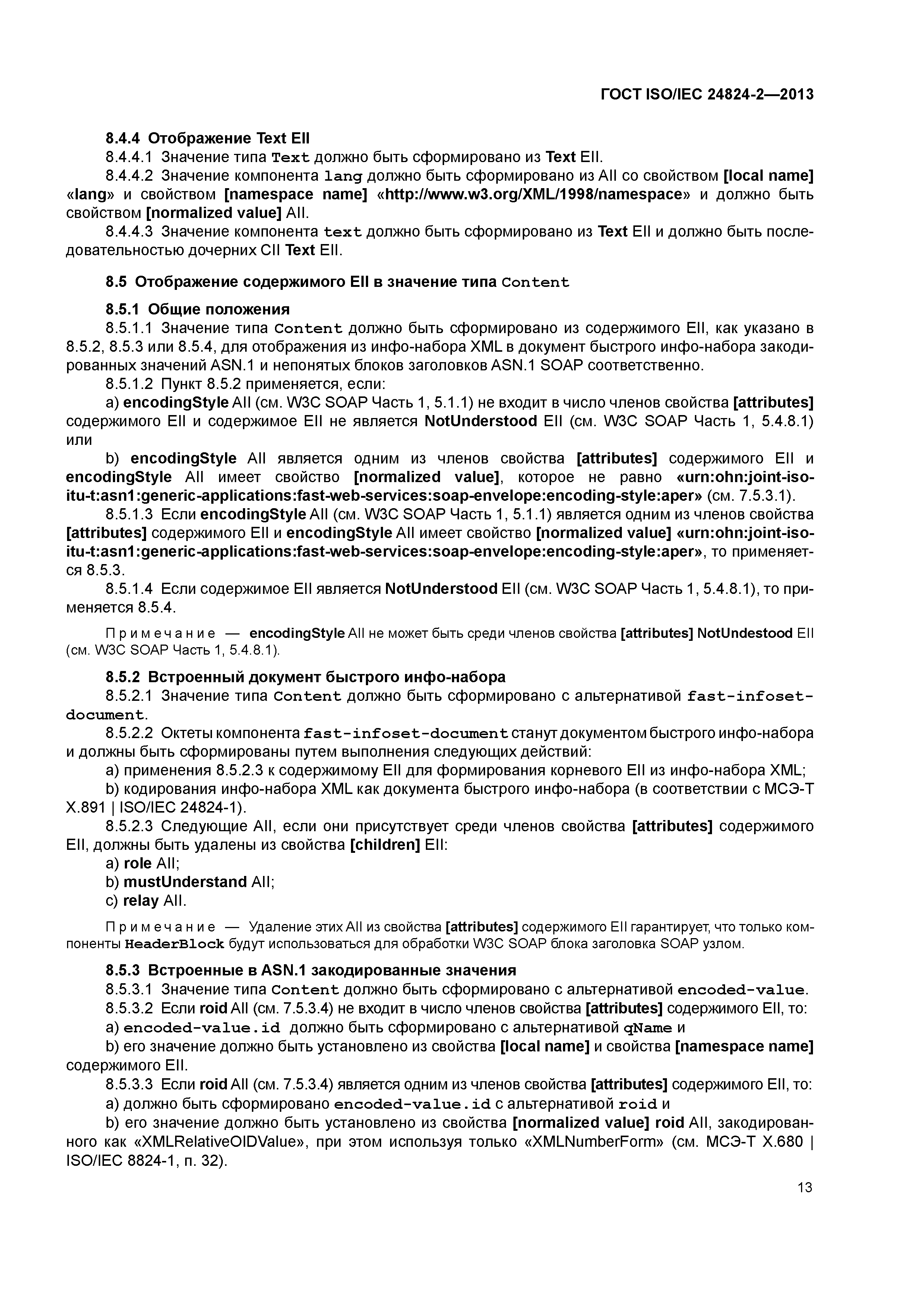 ГОСТ ISO/IEC 24824-2—2013

8.4.4 Отображение Text EII

8.4.4.1 Значение типа Text должно быть сформировано из Text EII.

8.4.4.2 Значение компонента lang должно быть сформировано из AII со свойством [local name] «lang» и свойством [namespace name] «http://www.w3.org/XML/1998/namespace» и должно быть свойством [normalized value] AII.

8.4.4.3 Значение компонента text должно быть сформировано из Text EII и должно быть последовательностью дочерних CII Text EII.

8.5 Отображение содержимого EII в значение типа Content

8.5.1 Общие положения

8.5.1.1 Значение типа Content должно быть сформировано из содержимого EII, как указано в 8.5.2, 8.5.3 или 8.5.4, для отображения из инфо-набора XML в документ быстрого инфо-набора закодированных значений ASN.1 и непонятых блоков заголовков ASN.1 SOAP соответственно.

8.5.1.2 Пункт 8.5.2 применяется, если:

a) encodingStyle AII (см. W3C SOAP Часть 1, 5.1.1) не входит в число членов свойства [attributes] содержимого EII и содержимое EII не является NotUnderstood EII (см. W3C SOAP Часть 1, 5.4.8.1) или

b) encodingStyle AII является одним из членов свойства [attributes] содержимого EII и encodingStyle AII имеет свойство [normalized value], которое не равно «urn:ohn:joint-iso-itu-t:asn1:generic-applications:fast-web-services:soap-envelope:encoding-style:aper» (см. 7.5.3.1).

8.5.1.3 Если encodingStyle AII (см. W3C SOAP Часть 1, 5.1.1) является одним из членов свойства [attributes] содержимого EII и encodingStyle AII имеет свойство [normalized value] «urn:ohn:joint-iso-itu-t:asn1:generic-applications:fast-web-services:soap-envelope:encoding-style:aper», то применяется 8.5.3.

8.5.1.4 Если содержимое EII является NotUnderstood EII (см. W3C SOAP Часть 1, 5.4.8.1), то применяется 8.5.4.

Примечание — encodingStyle AII не может быть среди членов свойства [attributes] NotUndestood EII (см. W3C SOAP Часть 1, 5.4.8.1).

8.5.2 Встроенный документ быстрого инфо-набора

8.5.2.1 Значение типа Content должно быть сформировано с альтернативой fast-infoset-document.

8.5.2.2 Октеты компонента fast-infoset-document станут документом быстрого инфо-набора и должны быть сформированы путем выполнения следующих действий:

a) применения 8.5.2.3 к содержимому EII для формирования корневого EII из инфо-набора XML;

b) кодирования инфо-набора XML как документа быстрого инфо-набора (в соответствии с МСЭ-Т X.891 | ISO/IEC 24824-1).

8.5.2.3 Следующие AII, если они присутствует среди членов свойства [attributes] содержимого EII, должны быть удалены из свойства [children] EII:

a) role AII;

b) mustUnderstand AII;

c) relay AII.

Примечание — Удаление этих AII из свойства [attributes] содержимого EII гарантирует, что только компоненты HeaderBlock будут использоваться для обработки W3C SOAP блока заголовка SOAP узлом.

8.5.3 Встроенные в ASN.1 закодированные значения

8.5.3.1 Значение типа Content должно быть сформировано с альтернативой encoded-value.

8.5.3.2 Если roid AII (см. 7.5.3.4) не входит в число членов свойства [attributes] содержимого EII, то:

a) encoded-value.id должно быть сформировано с альтернативой qName и

b) его значение должно быть установлено из свойства [local name] и свойства [namespace name] содержимого EII.

8.5.3.3 Если roid AII (см. 7.5.3.4) является одним из членов свойства [attributes] содержимого EII, то:

a) должно быть сформировано encoded-value.id с альтернативой roid и

b) его значение должно быть установлено из свойства [normalized value] roid AII, закодированного как «XMLRelativeOIDValue», при этом используя только «XMLNumberForm» (см. МСЭ-Т X.680 | ISO/IEC 8824-1, п. 32).

13